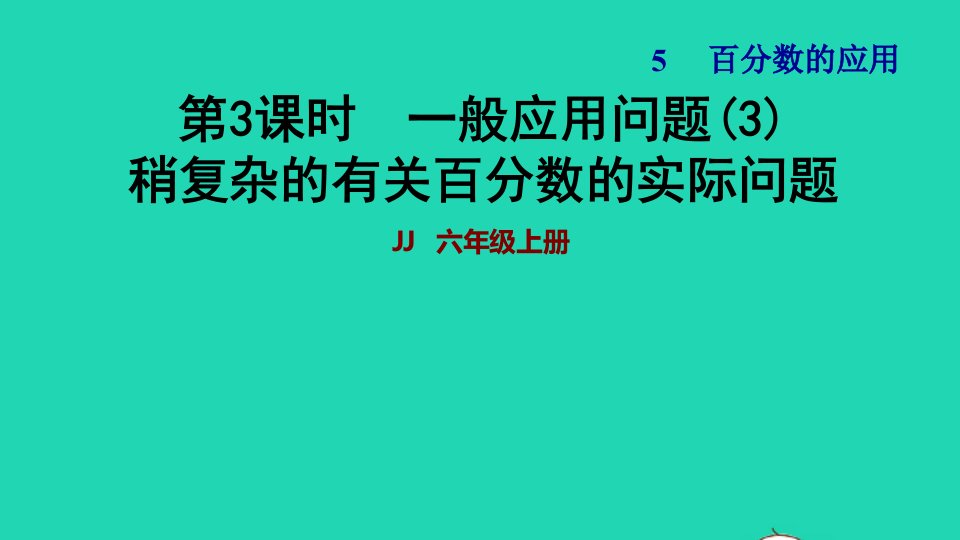 5　百分数的应用

第3课时　一般应用问题(3)
稍复杂的有关百分数的实际问题

JJ　六年级上册